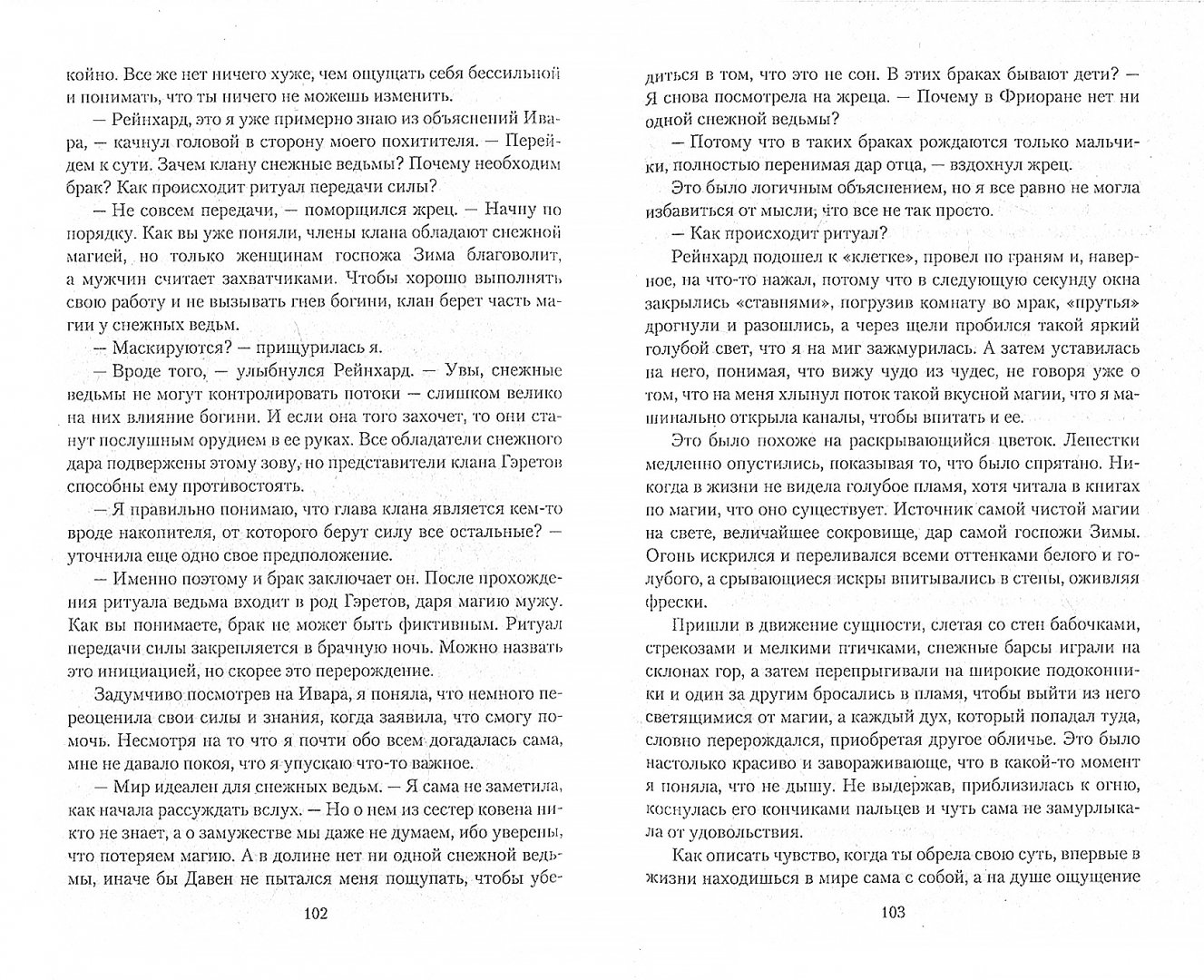 койно. Все же нет ничего хуже, чем ощущать себя бессильной и понимать, что ты ничего не можешь изменить.

— Рейнхард, это я уже примерно знаю из объяснений Ивара, — качнул головой в сторону моего похитителя. — Перейдем к сути. Зачем клану снежные ведьмы? Почему необходим брак? Как происходит ритуал передачи силы?

— Не совсем передачи, — поморщился жрец. — Начну по порядку. Как вы уже поняли, члены клана обладают снежной магией, но только женщинам госпожа Зима благоволит, а мужчин считает захватчиками. Чтобы хорошо выполнять свою работу и не вызывать гнев богини, клан берет часть магии у снежных ведьм.

— Маскируются? — прищурилась я.

— Вроде того, — улыбнулся Рейнхард. — Увы, снежные ведьмы не могут контролировать потоки — слишком велико на них влияние богини. И если она того захочет, то они станут послушным орудием в ее руках. Все обладатели снежного дара подвержены этому зову, но представители клана Гэретов способны ему противостоять.

— Я правильно понимаю, что глава клана является кем-то вроде накопителя, от которого берут силу все остальные? — уточнила еще одно свое предположение.

— Именно поэтому и брак заключает он. После прохождения ритуала ведьма входит в род Гэретов, даря магию мужу. Как вы понимаете, брак не может быть фиктивным. Ритуал передачи силы закрепляется в брачную ночь. Можно назвать это инициацией, но скорее это перерождение.

Задумчиво посмотрев на Ивара, я поняла, что немного переоценила свои силы и знания, когда заявила, что смогу помочь. Несмотря на то что я почти обо всем догадалась сама, мне не давало покоя, что я упускаю что-то важное.

— Мир идеален для снежных ведьм. — Я сама не заметила, как начала рассуждать вслух. — Но о нем из сестер ковена никто не знает, а о замужестве мы даже не думаем, ибо уверены, что потеряем магию. А в долине нет ни одной снежной ведьмы, иначе бы Давен не пытался меня пощупать, чтобы убе-

102

диться в том, что это не сон. В этих браках бывают дети? — Я снова посмотрела на жреца. — Почему в Фриоране нет ни одной снежной ведьмы?

— Потому что в таких браках рождаются только мальчики, полностью перенимая дар отца, — вздохнул жрец.

Это было логичным объяснением, но я все равно не могла избавиться от мысли, что все не так просто.

— Как происходит ритуал?

Рейнхард подошел к «клетке», провел по граням и, наверное, на что-то нажал, потому что в следующую секунду окна закрылись «ставнями», погрузив комнату во мрак, «прутья» дрогнули и разошлись, а через щели пробился такой яркий голубой свет, что я на миг зажмурилась. А затем уставилась на него, понимая, что вижу чудо из чудес, не говоря уже о том, что на меня хлынул поток такой вкусной магии, что я машинально открыла каналы, чтобы впитать и ее.

Это было похоже на раскрывающийся цветок. Лепестки медленно опустились, показывая то, что было спрятано. Никогда в жизни не видела голубое пламя, хотя читала в книгах по магии, что оно существует. Источник самой чистой магии на свете, величайшее сокровище, дар самой госпожи Зимы. Огонь искрился и переливался всеми оттенками белого и голубого, а срывающиеся искры впитывались в стены, оживляя фрески.

Пришли в движение сущности, слетая со стен бабочками, стрекозами и мелкими птичками, снежные барсы играли на склонах гор, а затем перепрыгивали на широкие подоконники и один за другим бросались в пламя, чтобы выйти из него светящимися от магии, а каждый дух, который попадал туда, словно перерождался, приобретая другое обличье. Это было настолько красиво и завораживающе, что в какой-то момент я поняла, что не дышу. Не выдержав, приблизилась к огню, коснулась его кончиками пальцев и чуть сама не замурлыкала от удовольствия.

Как описать чувство, когда ты обрела свою суть, впервые в жизни находишься в мире сама с собой, а на душе ощущение

103